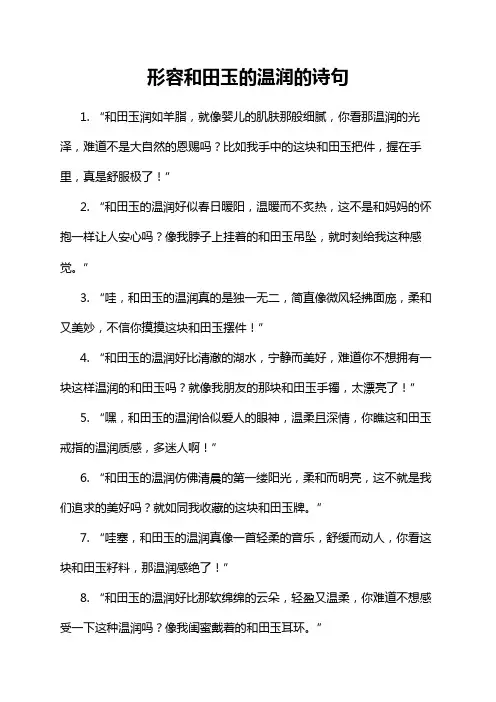 形容和田玉的温润的诗句

1. “和田玉润如羊脂，就像婴儿的肌肤那般细腻，你看那温润的光泽，难道不是大自然的恩赐吗？比如我手中的这块和田玉把件，握在手里，真是舒服极了！”

2. “和田玉的温润好似春日暖阳，温暖而不炙热，这不是和妈妈的怀抱一样让人安心吗？像我脖子上挂着的和田玉吊坠，就时刻给我这种感觉。”

3. “哇，和田玉的温润真的是独一无二，简直像微风轻拂面庞，柔和又美妙，不信你摸摸这块和田玉摆件！”

4. “和田玉的温润好比清澈的湖水，宁静而美好，难道你不想拥有一块这样温润的和田玉吗？就像我朋友的那块和田玉手镯，太漂亮了！”

5. “嘿，和田玉的温润恰似爱人的眼神，温柔且深情，你瞧这和田玉戒指的温润质感，多迷人啊！”

6. “和田玉的温润仿佛清晨的第一缕阳光，柔和而明亮，这不就是我们追求的美好吗？就如同我收藏的这块和田玉牌。”

7. “哇塞，和田玉的温润真像一首轻柔的音乐，舒缓而动人，你看这块和田玉籽料，那温润感绝了！”

8. “和田玉的温润好比那软绵绵的云朵，轻盈又温柔，你难道不想感受一下这种温润吗？像我闺蜜戴着的和田玉耳环。”